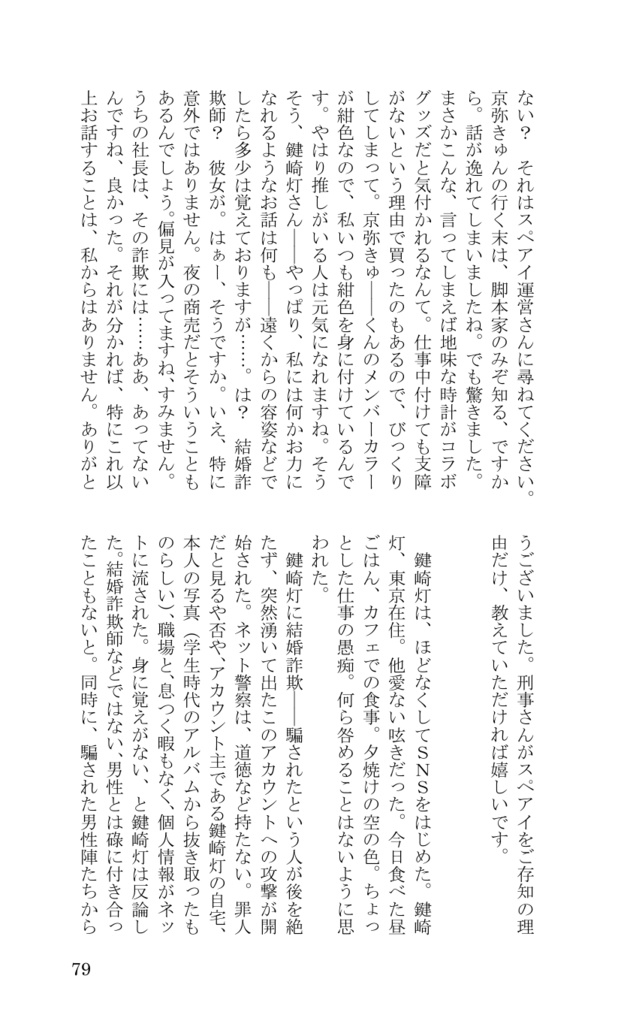 ない？　それはスペアイ運営さんに尋ねてください。京弥きゅんの行く末は、脚本家のみぞ知る、ですから。話が逸れてしまいましたね。でも驚きました。まさかこんな、言ってしまえば地味な時計がコラボグッズだと気付かれるなんて。仕事中付けても支障がないという理由で買ったのもあるので、びっくりしてしまって。京弥きゅ――くんのメンバーカラーが紺色なので、私いつも紺色を身に付けているんです。やはり推しがいる人は元気になれますね。そうそう、鍵崎灯さん――やっぱり、私には何かお力になれるようなお話は何も――遠くからの容姿などでしたら多少は覚えておりますが……。は？　結婚詐欺師？　彼女が。はぁー、そうですか。いえ、特に意外ではありません。夜の商売だとそういうこともあるんでしょう。偏見が入ってますね、すみません。うちの社長は、その詐欺には……ああ、あってないんですね、良かった。それが分かれば、特にこれ以上お話することは、私からはありません。ありがとうございました。刑事さんがスペアイをご存知の理由だけ、教えていただければ嬉しいです。

鍵崎灯は、ほどなくしてSNSをはじめた。鍵崎灯、東京在住。他愛ない呟きだった。今日食べた昼ごはん、カフェでの食事。夕焼けの空の色。ちょっとした仕事の愚痴。何ら咎めることはないように思われた。

鍵崎灯に結婚詐欺――騙されたという人が後を絶たず、突然湧いて出たこのアカウントへの攻撃が開始された。ネット警察は、道徳など持たない。罪人だと見るや否や、アカウント主である鍵崎灯の自宅、本人の写真（学生時代のアルバムから抜き取ったものらしい）、職場と、息つく暇もなく、個人情報がネットに流された。身に覚えがない、と鍵崎灯は反論した。結婚詐欺師などではない、男性とは碌に付き合ったこともないと。同時に、騙された男性陣たちから

79